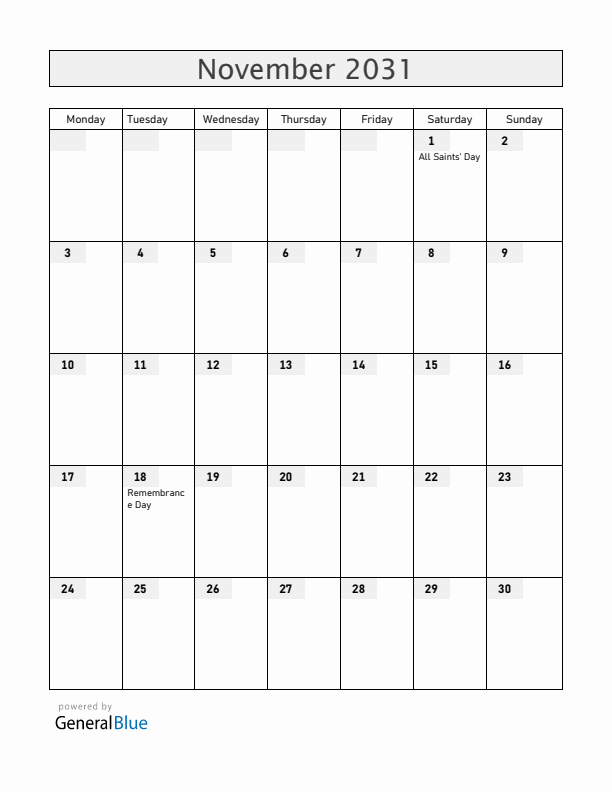 November 2031

| Monday | Tuesday | Wednesday | Thursday | Friday | Saturday | Sunday |
|---|---|---|---|---|---|---|
| | | | | | 1 All Saints' Day | 2 |
| 3 | 4 | 5 | 6 | 7 | 8 | 9 |
| 10 | 11 | 12 | 13 | 14 | 15 | 16 |
| 17 | 18 Remembrance Day | 19 | 20 | 21 | 22 | 23 |
| 24 | 25 | 26 | 27 | 28 | 29 | 30 |

powered by
GeneralBlue